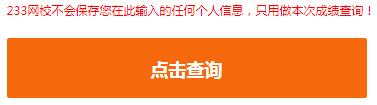 233网校不会保存您在此输入的任何个人信息，只用做本次成绩查询！

点击查询